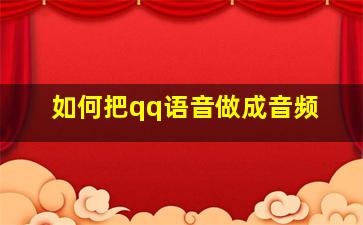 如何把qq语音做成音频